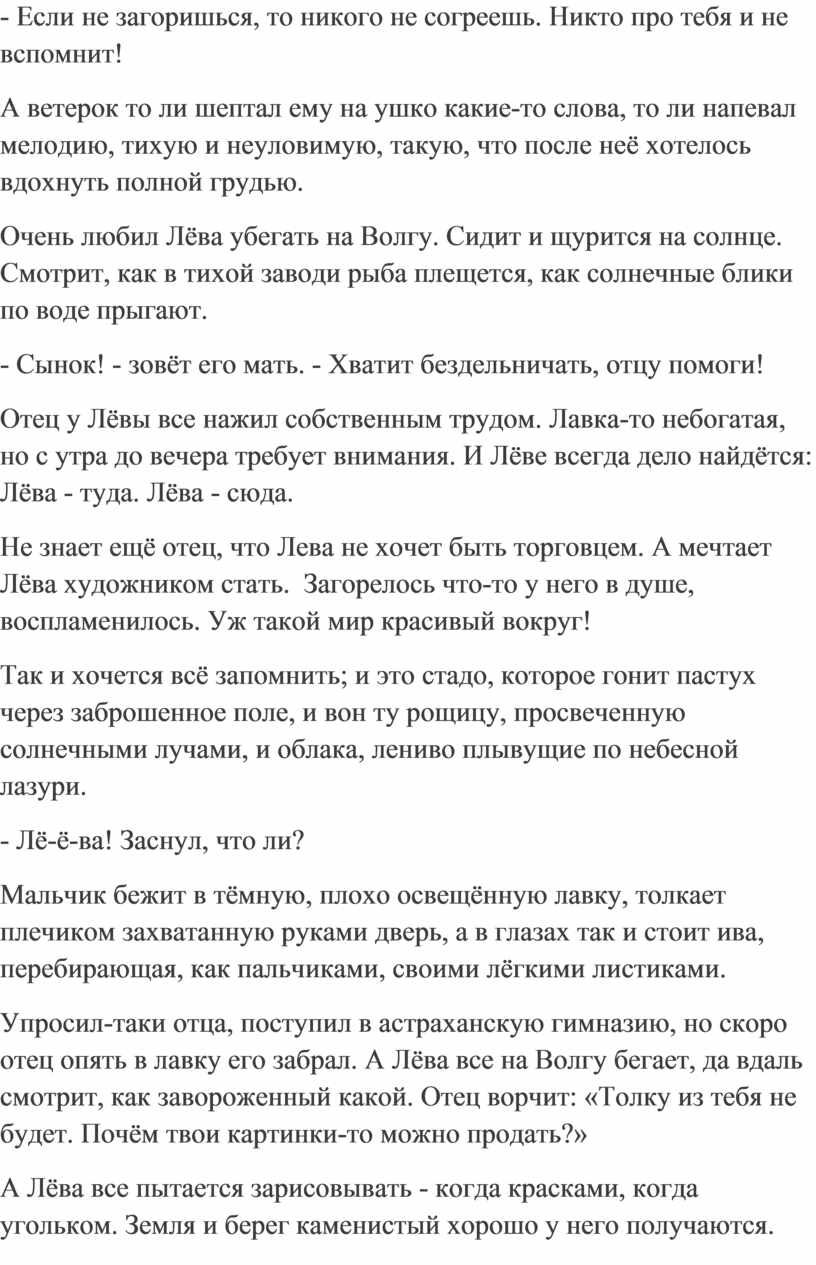 - Если не загоришься, то никого не согреешь. Никто про тебя и не вспомнит!

А ветерок то ли шептал ему на ушко какие-то слова, то ли напевал мелодию, тихую и неуловимую, такую, что после неё хотелось вдохнуть полной грудью.

Очень любил Лёва убегать на Волгу. Сидит и щурится на солнце. Смотрит, как в тихой заводи рыба плещется, как солнечные блики по воде прыгают.

- Сынок! - зовёт его мать. - Хватит бездельничать, отцу помоги!

Отец у Лёвы все нажил собственным трудом. Лавка-то небогатая, но с утра до вечера требует внимания. И Лёве всегда дело найдётся: Лёва - туда. Лёва - сюда.

Не знает ещё отец, что Лева не хочет быть торговцем. А мечтает Лёва художником стать. Загорелось что-то у него в душе, воспламенилось. Уж такой мир красивый вокруг!

Так и хочется всё запомнить; и это стадо, которое гонит пастух через заброшенное поле, и вон ту рощицу, просвеченную солнечными лучами, и облака, лениво плывущие по небесной лазури.

- Лё-ё-ва! Заснул, что ли?

Мальчик бежит в тёмную, плохо освещённую лавку, толкает плечиком захватанную руками дверь, а в глазах так и стоит ива, перебирающая, как пальчиками, своими лёгкими листиками.

Упросил-таки отца, поступил в астраханскую гимназию, но скоро отец опять в лавку его забрал. А Лёва все на Волгу бегает, да вдаль смотрит, как завороженный какой. Отец ворчит: «Толку из тебя не будет. Почём твои картинки-то можно продать?»

А Лёва все пытается зарисовывать - когда красками, когда угольком. Земля и берег каменистый хорошо у него получаются.